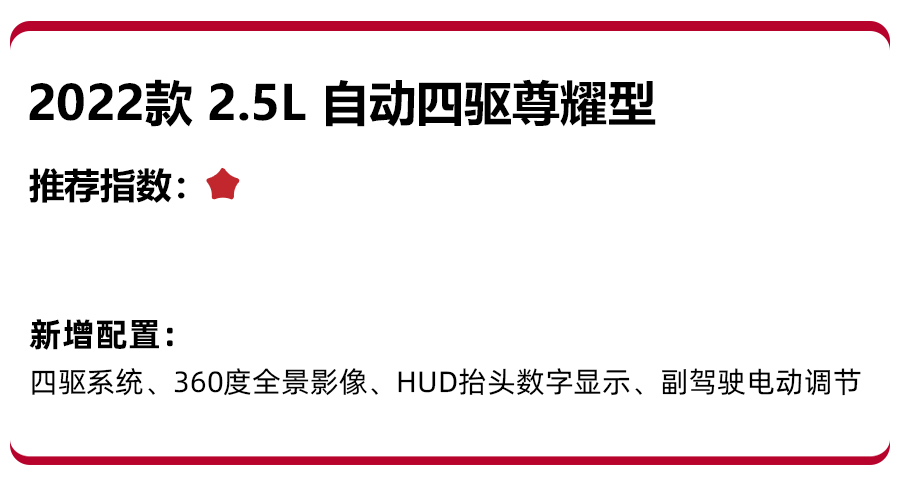 2022款 2.5L 自动四驱尊耀型

推荐指数：

新增配置：
四驱系统、360度全景影像、HUD抬头数字显示、副驾驶电动调节